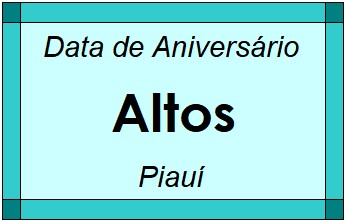 Data de Aniversário

Altos

Piauí